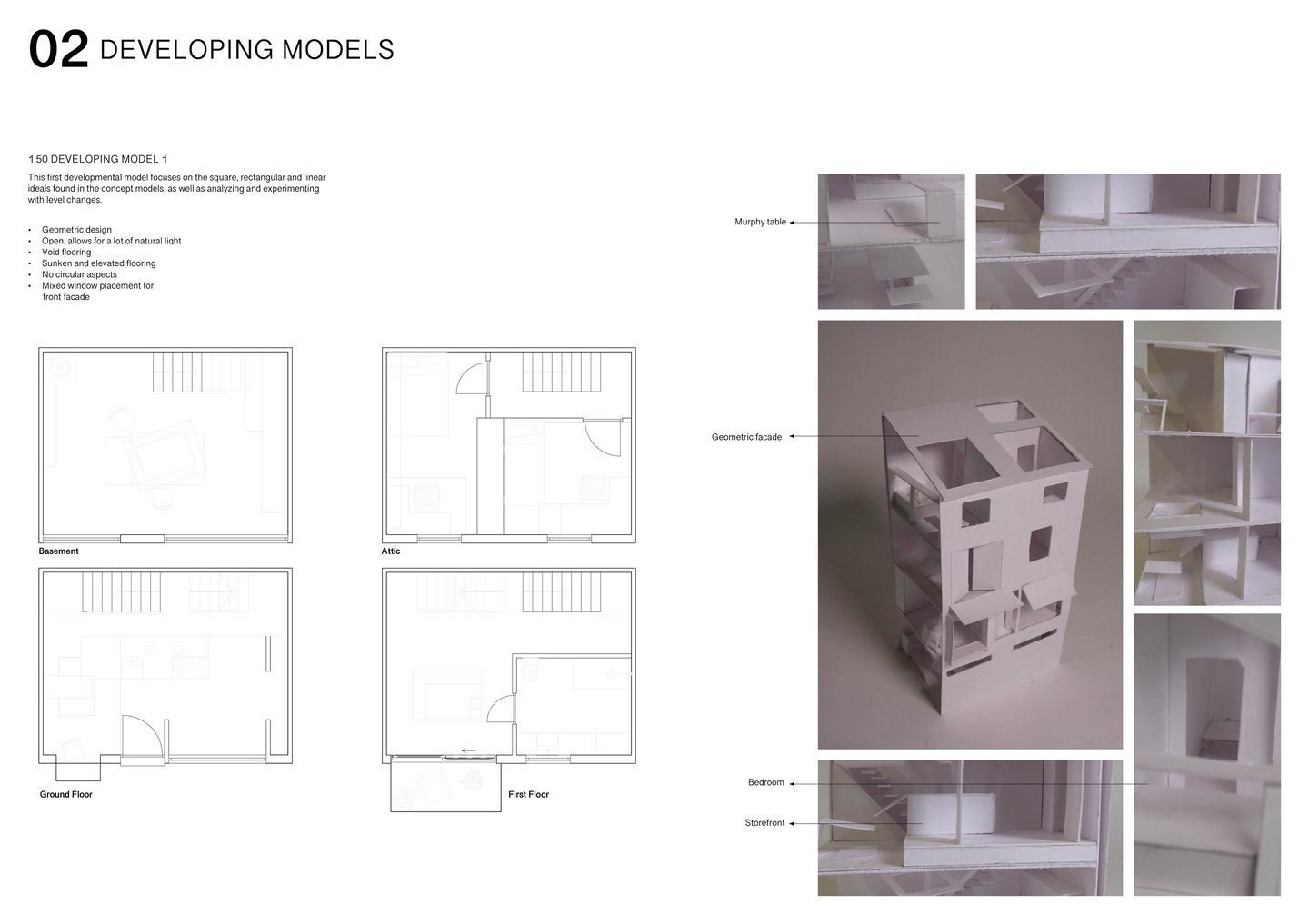 02 DEVELOPING MODELS

1:50 DEVELOPING MODEL 1

This first developmental model focuses on the square, rectangular and linear ideals found in the concept models, as well as analyzing and experimenting with level changes.

• Geometric design
• Open, allows for a lot of natural light
• Void flooring
• Sunken and elevated flooring
• No circular aspects
• Mixed window placement for front facade

Basement

Attic

Ground Floor

First Floor

Murphy table

Geometric facade

Bedroom

Storefront